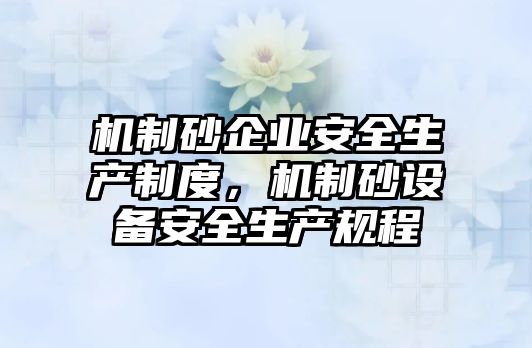 机制砂企业安全生产制度，机制砂设备安全生产规程